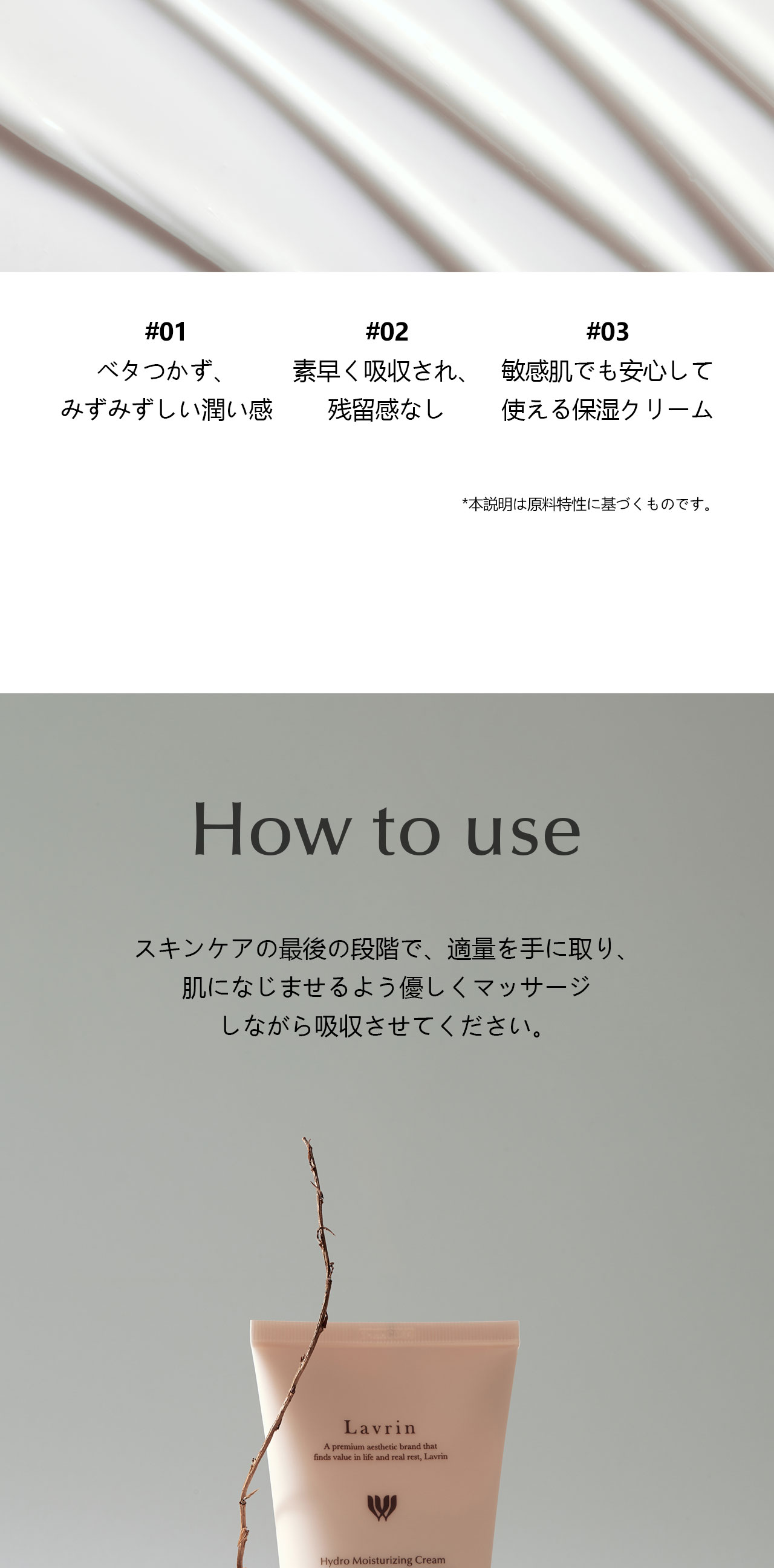 #01
ベタつかず、
みずみずしい潤い感

#02
素早く吸収され、
残留感なし

#03
敏感肌でも安心して
使える保湿クリーム

*本説明は原料特性に基づくものです。

How to use

スキンケアの最後の段階で、適量を手に取り、
肌になじませるよう優しくマッサージ
しながら吸収させてください。

Lavrin

A premium aesthetic brand that finds value in life and real rest, Lavrin

Hydro Moisturizing Cream